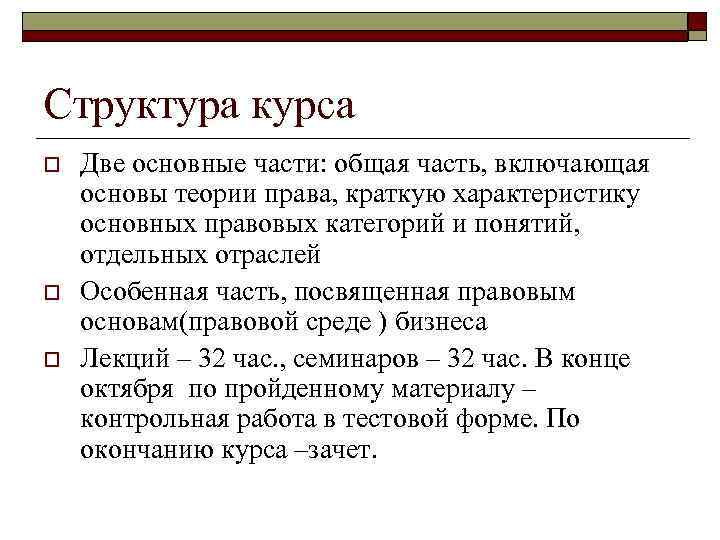 Структура курса

Две основные части: общая часть, включающая основы теории права, краткую характеристику основных правовых категорий и понятий, отдельных отраслей

Особенная часть, посвященная правовым основам(правовой среде ) бизнеса

Лекций – 32 час., семинаров – 32 час. В конце октября  по пройденному материалу – контрольная работа в тестовой форме. По окончанию курса –зачет.